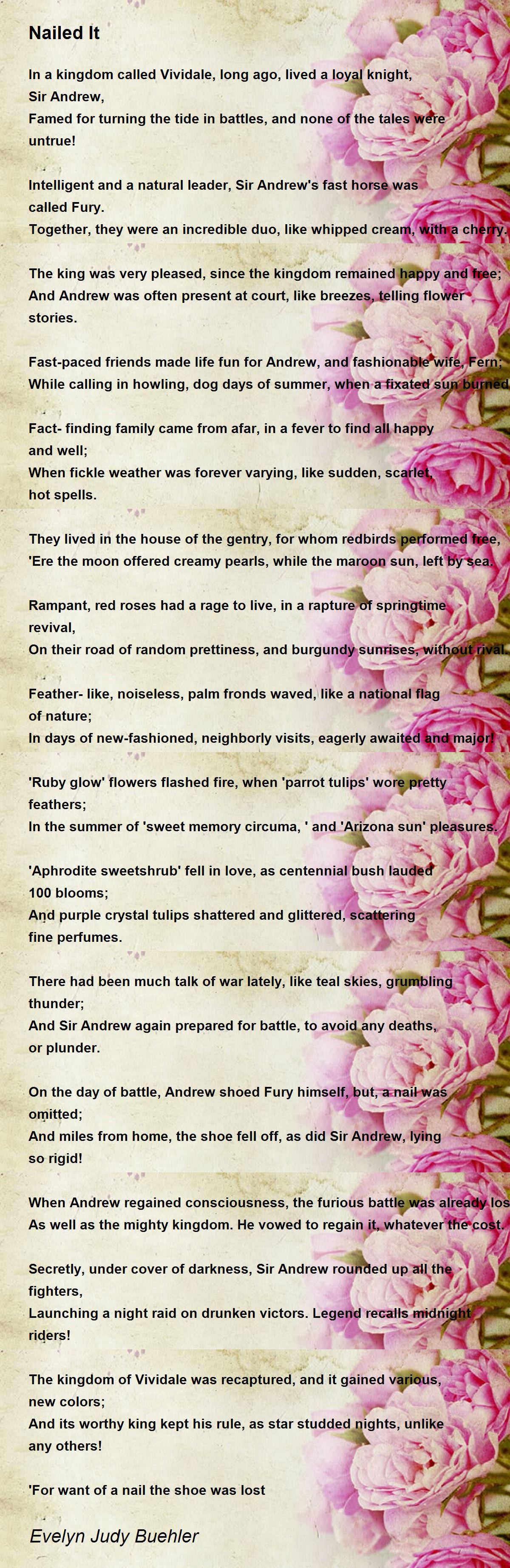 Nailed It

In a kingdom called Vividale, long ago, lived a loyal knight, Sir Andrew,
Famed for turning the tide in battles, and none of the tales were untrue!

Intelligent and a natural leader, Sir Andrew's fast horse was called Fury.
Together, they were an incredible duo, like whipped cream, with a cherry.

The king was very pleased, since the kingdom remained happy and free;
And Andrew was often present at court, like breezes, telling flower stories.

Fast-paced friends made life fun for Andrew, and fashionable wife, Fern;
While calling in howling, dog days of summer, when a fixated sun burned

Fact- finding family came from afar, in a fever to find all happy and well;
When fickle weather was forever varying, like sudden, scarlet, hot spells.

They lived in the house of the gentry, for whom redbirds performed free,
'Ere the moon offered creamy pearls, while the maroon sun, left by sea.

Rampant, red roses had a rage to live, in a rapture of springtime revival,
On their road of random prettiness, and burgundy sunrises, without rival.

Feather- like, noiseless, palm fronds waved, like a national flag of nature;
In days of new-fashioned, neighborly visits, eagerly awaited and major!

'Ruby glow' flowers flashed fire, when 'parrot tulips' wore pretty feathers;
In the summer of 'sweet memory circuma, ' and 'Arizona sun' pleasures.

'Aphrodite sweetshrub' fell in love, as centennial bush lauded 100 blooms;
And purple crystal tulips shattered and glittered, scattering fine perfumes.

There had been much talk of war lately, like teal skies, grumbling thunder;
And Sir Andrew again prepared for battle, to avoid any deaths, or plunder.

On the day of battle, Andrew shoed Fury himself, but, a nail was omitted;
And miles from home, the shoe fell off, as did Sir Andrew, lying so rigid!

When Andrew regained consciousness, the furious battle was already los
As well as the mighty kingdom. He vowed to regain it, whatever the cost.

Secretly, under cover of darkness, Sir Andrew rounded up all the fighters,
Launching a night raid on drunken victors. Legend recalls midnight riders!

The kingdom of Vividale was recaptured, and it gained various, new colors;
And its worthy king kept his rule, as star studded nights, unlike any others!

'For want of a nail the shoe was lost

Evelyn Judy Buehler